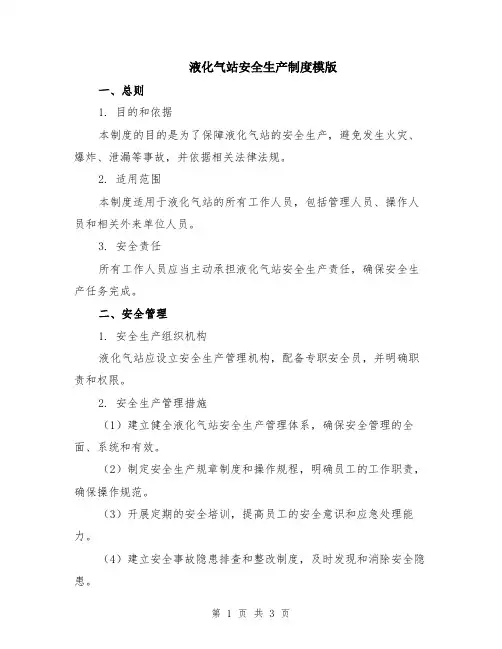 液化气站安全生产制度模版

一、总则

1. 目的和依据

本制度的目的是为了保障液化气站的安全生产，避免发生火灾、爆炸、泄漏等事故，并依据相关法律法规。

2. 适用范围

本制度适用于液化气站的所有工作人员，包括管理人员、操作人员和相关外来单位人员。

3. 安全责任

所有工作人员应当主动承担液化气站安全生产责任，确保安全生产任务完成。

二、安全管理

1. 安全生产组织机构

液化气站应设立安全生产管理机构，配备专职安全员，并明确职责和权限。

2. 安全生产管理措施

（1）建立健全液化气站安全生产管理体系，确保安全管理的全面、系统和有效。

（2）制定安全生产规章制度和操作规程，明确员工的工作职责，确保操作规范。

（3）开展定期的安全培训，提高员工的安全意识和应急处理能力。

（4）建立安全事故隐患排查和整改制度，及时发现和消除安全隐患。

第 1 页 共 3 页